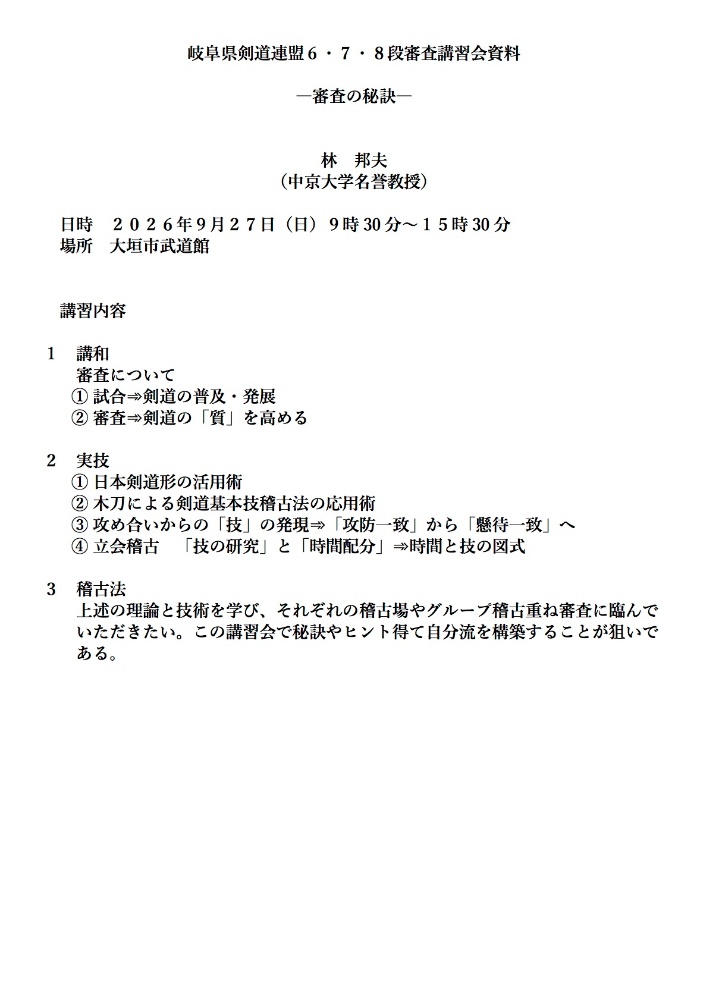 岐阜県剣道連盟６・７・８段審査講習会資料

―審査の秘訣―

林　邦夫
（中京大学名誉教授）

日時　２０２６年9月２７日（日）9時30分～１５時30分
場所　大垣市武道館

講習内容

1　講和
審査について
① 試合⇒剣道の普及・発展
② 審査⇒剣道の「質」を高める

2　実技
① 日本剣道形の活用術
② 木刀による剣道基本技稽古法の応用術
③ 攻め合いからの「技」の発現⇒「攻防一致」から「懸待一致」へ
④ 立会稽古　「技の研究」と「時間配分」⇒時間と技の図式

3　稽古法
上述の理論と技術を学び、それぞれの稽古場やグループ稽古重ね審査に臨んでいただきたい。この講習会で秘訣やヒント得て自分流を構築することが狙いである。